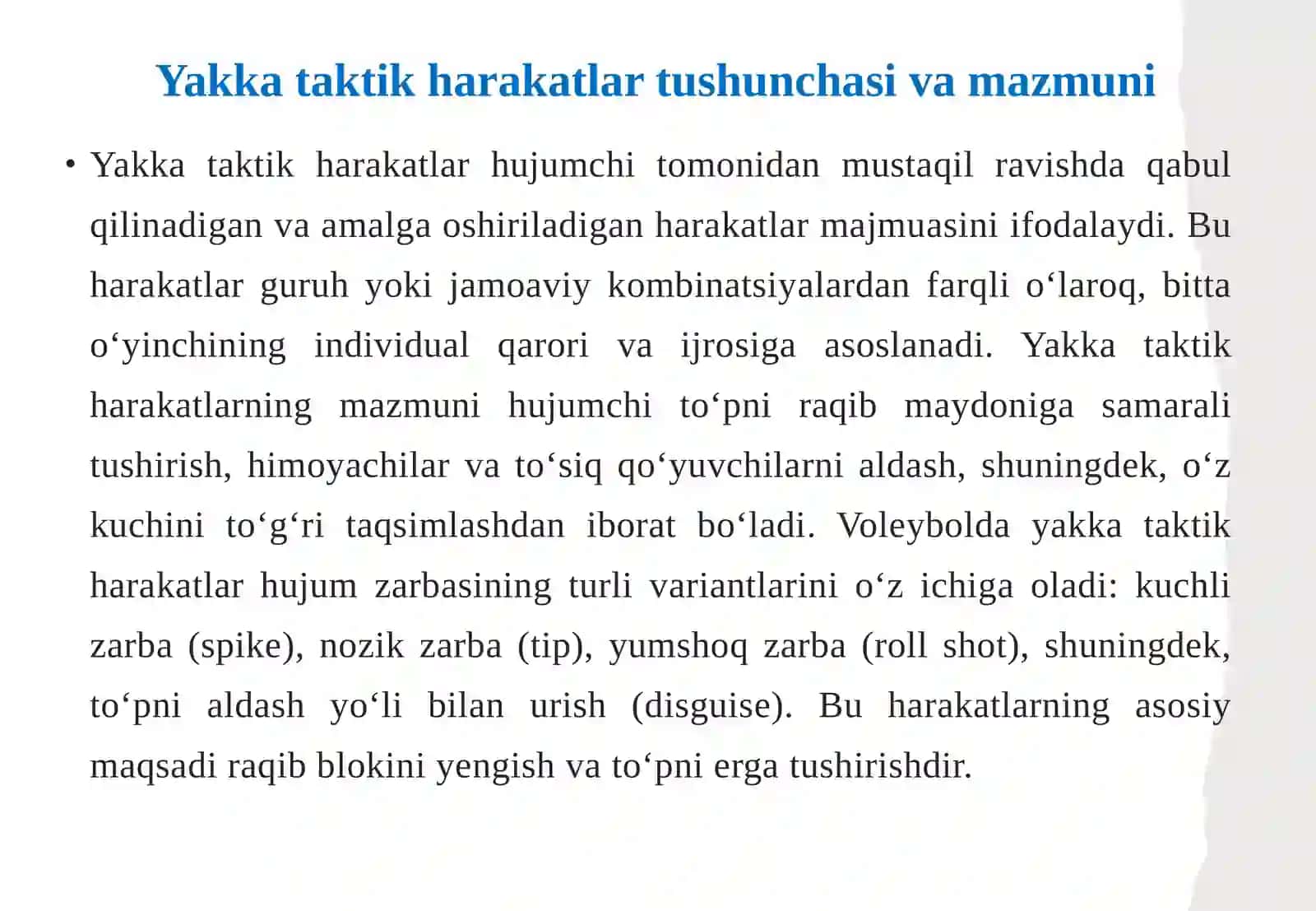 Yakka taktik harakatlar tushunchasi va mazmuni

• Yakka taktik harakatlar hujumchi tomonidan mustaqil ravishda qabul qilinadigan va amalga oshiriladigan harakatlar majmuasini ifodalaydi. Bu harakatlar guruh yoki jamoaviy kombinatsiyalardan farqli o‘laroq, bitta o‘yinchining individual qarori va ijrosiga asoslanadi. Yakka taktik harakatlarning mazmuni hujumchi to‘pni raqib maydoniga samarali tushirish, himoyachilar va to‘siq qo‘yuvchilarni aldash, shuningdek, o‘z kuchini to‘g‘ri taqsimlashdan iborat bo‘ladi. Voleybolda yakka taktik harakatlar hujum zarbasining turli variantlarini o‘z ichiga oladi: kuchli zarba (spike), nozik zarba (tip), yumshoq zarba (roll shot), shuningdek, to‘pni aldash yo‘li bilan urish (disguise). Bu harakatlarning asosiy maqsadi raqib blokini yengish va to‘pni erga tushirishdir.